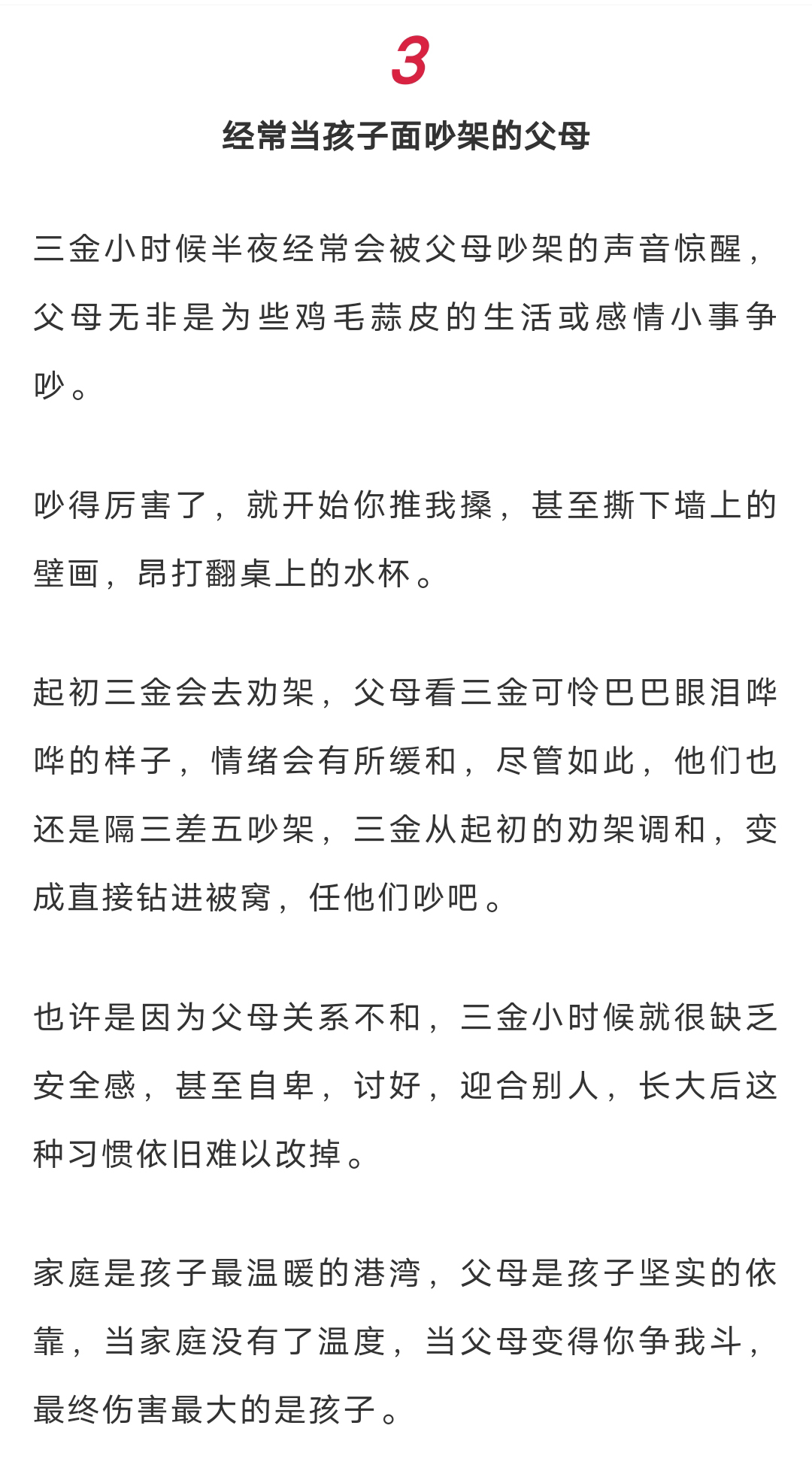 3

经常当孩子面吵架的父母

三金小时候半夜经常会被父母吵架的声音惊醒，父母无非是为些鸡毛蒜皮的生活或感情小事争吵。

吵得厉害了，就开始你推我搡，甚至撕下墙上的壁画，昂打翻桌上的水杯。

起初三金会去劝架，父母看三金可怜巴巴眼泪哗哗的样子，情绪会有所缓和，尽管如此，他们也还是隔三差五吵架，三金从起初的劝架调和，变成直接钻进被窝，任他们吵吧。

也许是因为父母关系不和，三金小时候就很缺乏安全感，甚至自卑，讨好，迎合别人，长大后这种习惯依旧难以改掉。

家庭是孩子最温暖的港湾，父母是孩子坚实的依靠，当家庭没有了温度，当父母变得你争我斗，最终伤害最大的是孩子。